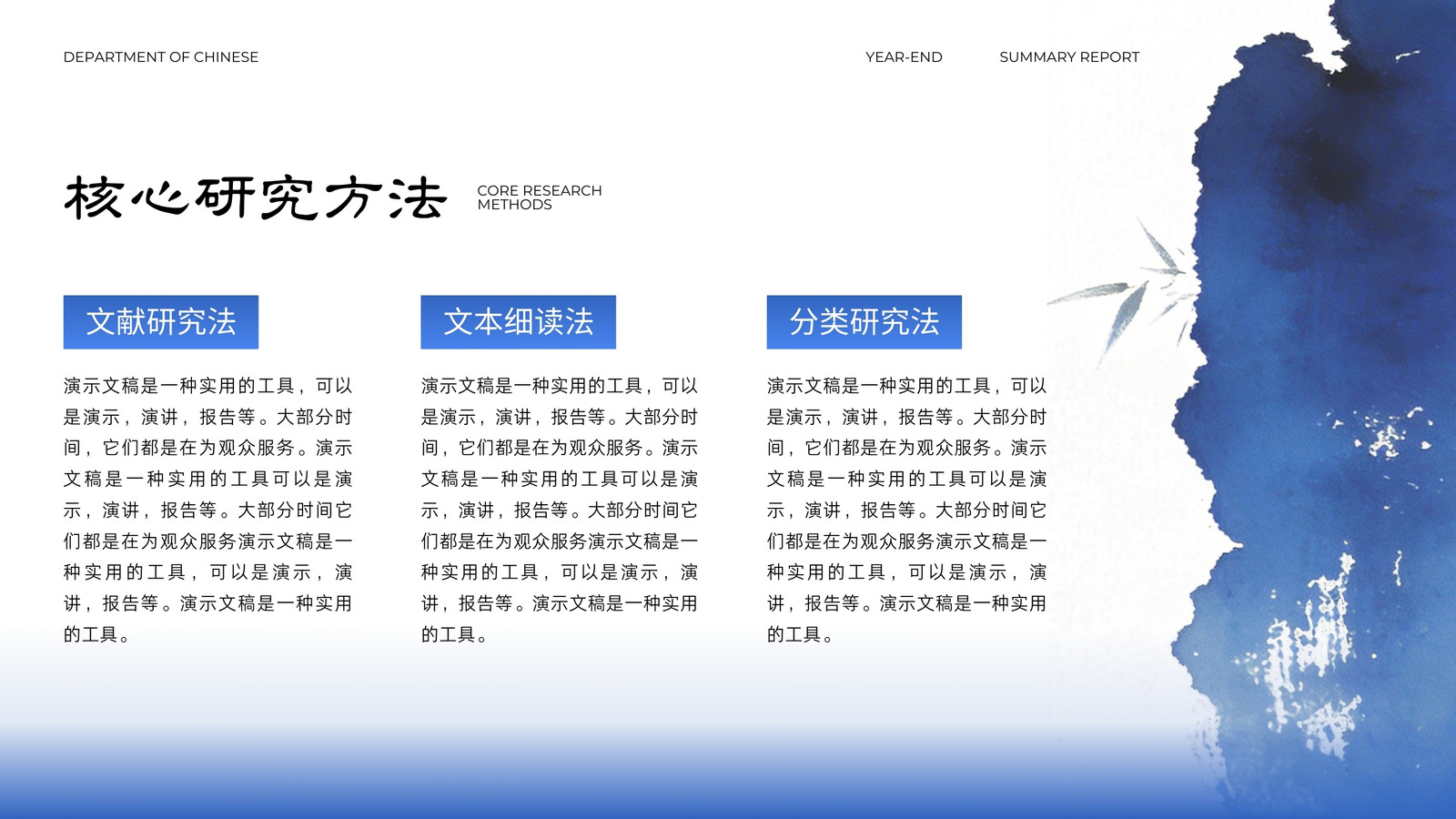 DEPARTMENT OF CHINESE

YEAR-END

SUMMARY REPORT

核心研究方法

CORE RESEARCH
METHODS

文献研究法

演示文稿是一种实用的工具，可以是演示，演讲，报告等。大部分时间，它们都是在为观众服务。演示文稿是一种实用的工具可以是演示，演讲，报告等。大部分时间它们都是在为观众服务演示文稿是一种实用的工具，可以是演示，演讲，报告等。演示文稿是一种实用的工具。

文本细读法

演示文稿是一种实用的工具，可以是演示，演讲，报告等。大部分时间，它们都是在为观众服务。演示文稿是一种实用的工具可以是演示，演讲，报告等。大部分时间它们都是在为观众服务演示文稿是一种实用的工具，可以是演示，演讲，报告等。演示文稿是一种实用的工具。

分类研究法

演示文稿是一种实用的工具，可以是演示，演讲，报告等。大部分时间，它们都是在为观众服务。演示文稿是一种实用的工具可以是演示，演讲，报告等。大部分时间它们都是在为观众服务演示文稿是一种实用的工具，可以是演示，演讲，报告等。演示文稿是一种实用的工具。